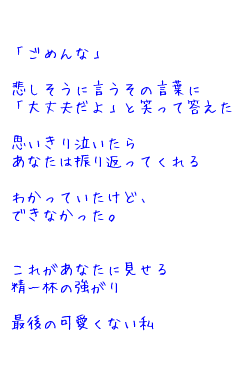 「ごめんな」

悲しそうに言うその言葉に
「大丈夫だよ」と笑って答えた

思いきり泣いたら
あなたは振り返ってくれる

わかっていたけど、
できなかった。

これがあなたに見せる
精一杯の強がり

最後の可愛くない私